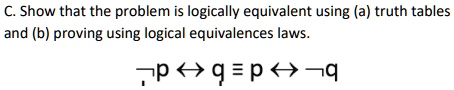 C. Show that the problem is logically equivalent using (a) truth tables and (b) proving using logical equivalences laws.

$\neg p \leftrightarrow q \equiv p \leftrightarrow \neg q$